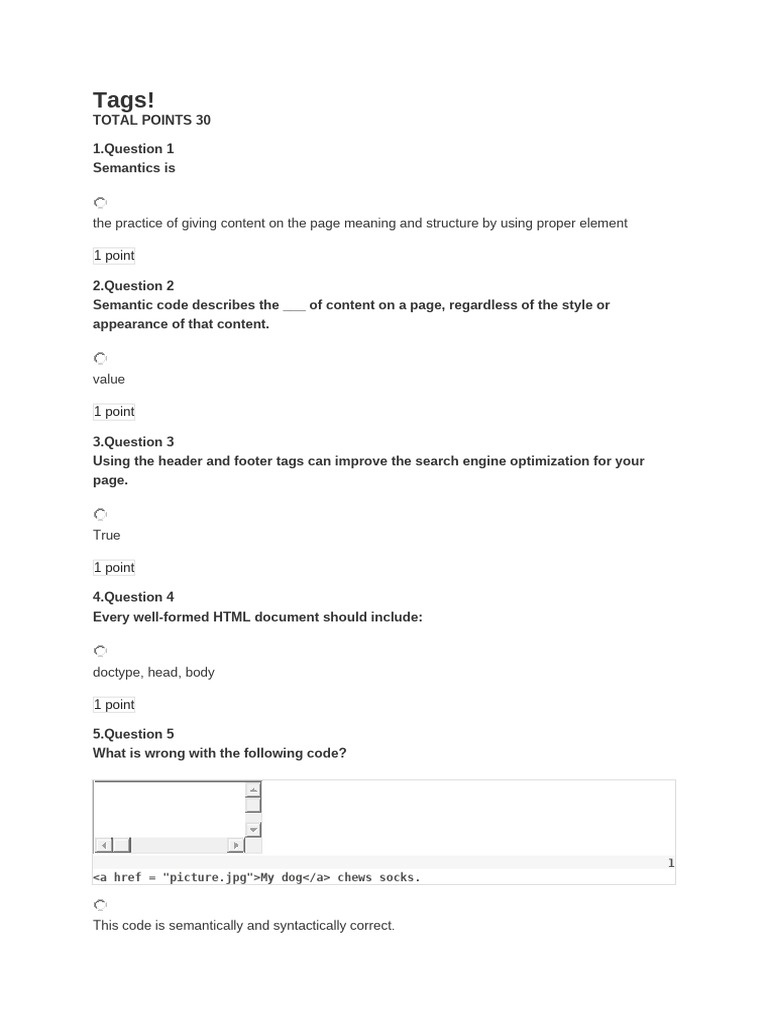 Tags!
TOTAL POINTS 30

1.Question 1
Semantics is

the practice of giving content on the page meaning and structure by using proper element

1 point

2.Question 2
Semantic code describes the ___ of content on a page, regardless of the style or appearance of that content.

value

1 point

3.Question 3
Using the header and footer tags can improve the search engine optimization for your page.

True

1 point

4.Question 4
Every well-formed HTML document should include:

doctype, head, body

1 point

5.Question 5
What is wrong with the following code?

1
<a href = "picture.jpg">My dog</a> chews socks.

This code is semantically and syntactically correct.